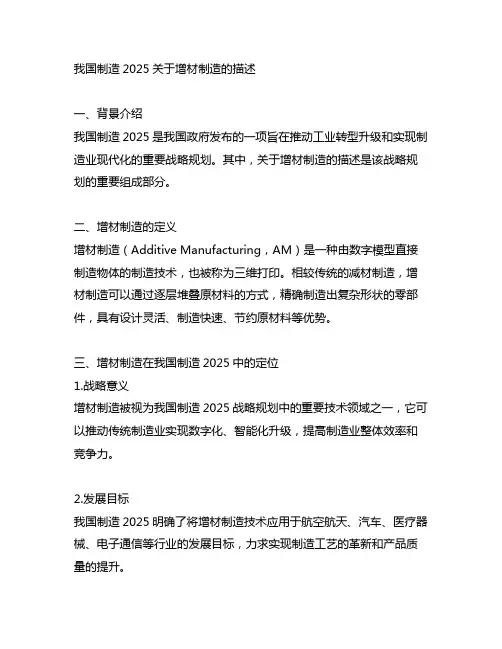 我国制造 2025 关于增材制造的描述

一、背景介绍
我国制造 2025 是我国政府发布的一项旨在推动工业转型升级和实现制造业现代化的重要战略规划。其中，关于增材制造的描述是该战略规划的重要组成部分。

二、增材制造的定义
增材制造（Additive Manufacturing，AM）是一种由数字模型直接制造物体的制造技术，也被称为三维打印。相较传统的减材制造，增材制造可以通过逐层堆叠原材料的方式，精确制造出复杂形状的零部件，具有设计灵活、制造快速、节约原材料等优势。

三、增材制造在我国制造 2025 中的定位
1.战略意义
增材制造被视为我国制造 2025 战略规划中的重要技术领域之一，它可以推动传统制造业实现数字化、智能化升级，提高制造业整体效率和竞争力。

2.发展目标
我国制造 2025 明确了将增材制造技术应用于航空航天、汽车、医疗器械、电子通信等行业的发展目标，力求实现制造工艺的革新和产品质量的提升。